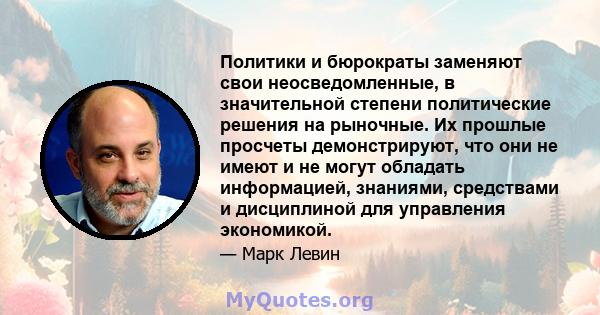 Политики и бюрократы заменяют свои неосведомленные, в значительной степени политические решения на рыночные. Их прошлые просчеты демонстрируют, что они не имеют и не могут обладать информацией, знаниями, средствами и дисциплиной для управления экономикой.

— Марк Левин

MyQuotes.org